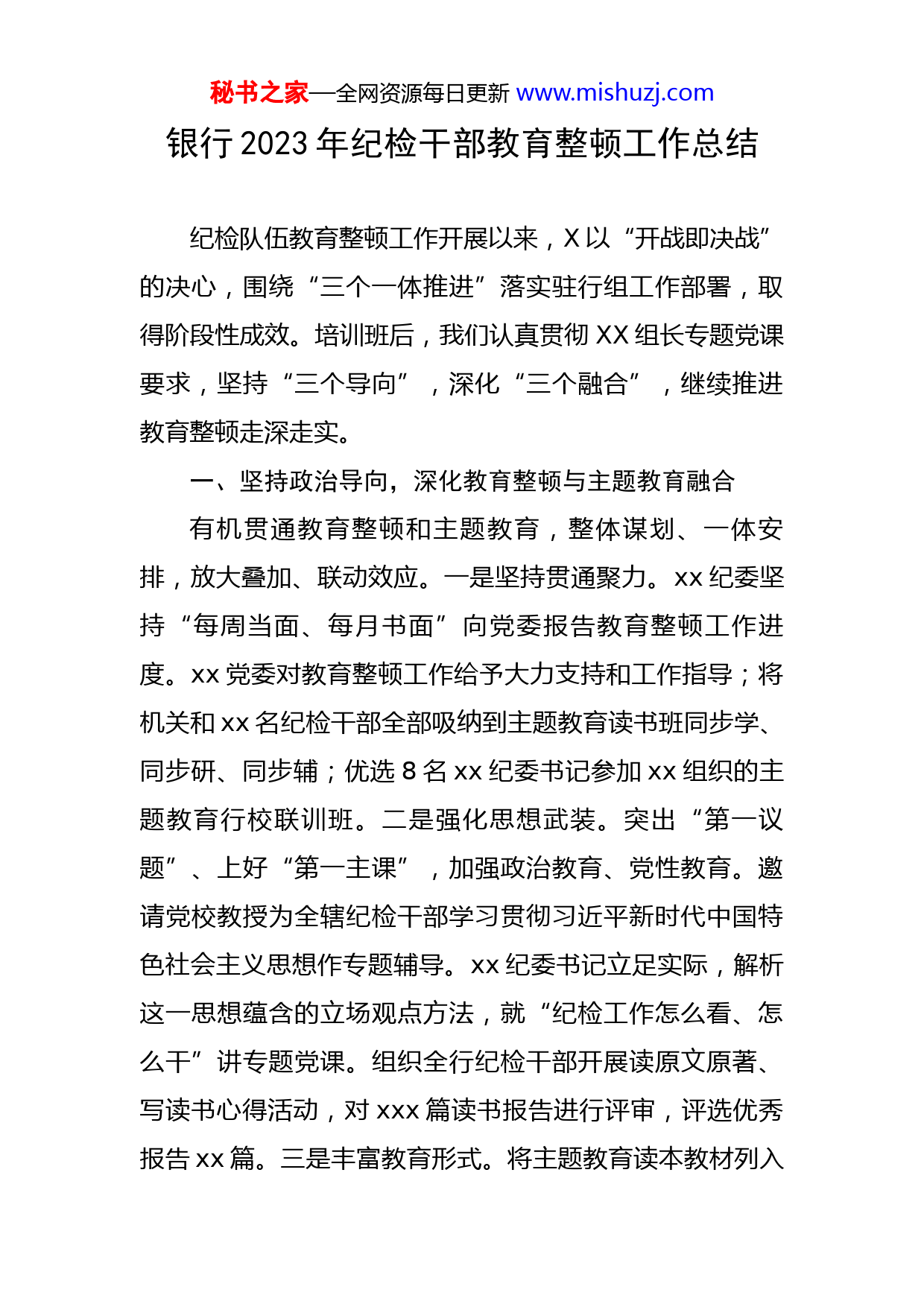 秘书之家—全网资源每日更新 www.mishuzj.com

银行 2023 年纪检干部教育整顿工作总结

纪检队伍教育整顿工作开展以来，X 以“开战即决战”的决心，围绕“三个一体推进”落实驻行组工作部署，取得阶段性成效。培训班后，我们认真贯彻 XX 组长专题党课要求，坚持“三个导向”，深化“三个融合”，继续推进教育整顿走深走实。

一、坚持政治导向，深化教育整顿与主题教育融合

有机贯通教育整顿和主题教育，整体谋划、一体安排，放大叠加、联动效应。一是坚持贯通聚力。xx 纪委坚持“每周当面、每月书面”向党委报告教育整顿工作进度。xx 党委对教育整顿工作给予大力支持和工作指导；将机关和 xx 名纪检干部全部吸纳到主题教育读书班同步学、同步研、同步辅；优选 8 名 xx 纪委书记参加 xx 组织的主题教育行校联训班。二是强化思想武装。突出“第一议题”、上好“第一主课”，加强政治教育、党性教育。邀请党校教授为全辖纪检干部学习贯彻习近平新时代中国特色社会主义思想作专题辅导。xx 纪委书记立足实际，解析这一思想蕴含的立场观点方法，就“纪检工作怎么看、怎么干”讲专题党课。组织全行纪检干部开展读原文原著、写读书心得活动，对 xxx 篇读书报告进行评审，评选优秀报告 xx 篇。三是丰富教育形式。将主题教育读本教材列入